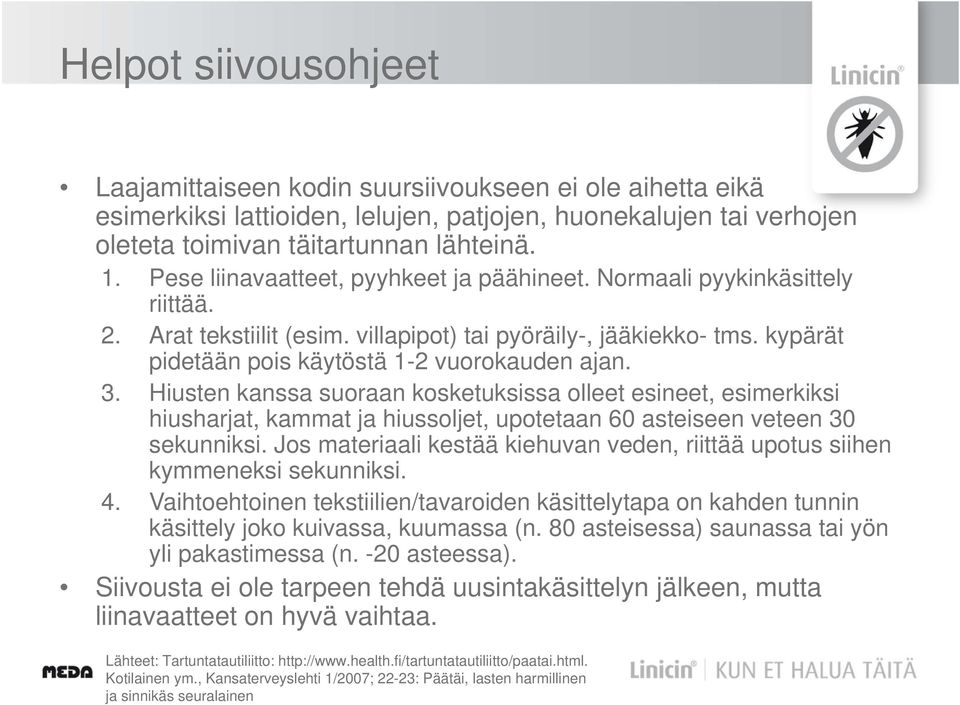 Helpot siivousohjeet

Linicin®

• Laajamittaiseen kodin suursiivoukseen ei ole aihetta eikä esimerkiksi lattioiden, lelujen, patjojen, huonekalujen tai verhojen oleteta toimivan täitartunnan lähteinä.

1. Pese liinavaatteet, pyyhkeet ja päähineet. Normaali pyykinkäsittely riittää.

2. Arat tekstiilit (esim. villapipot) tai pyöräily-, jääkiekko- tms. kypärät pidetään pois käytöstä 1-2 vuorokauden ajan.

3. Hiusten kanssa suoraan kosketuksissa olleet esineet, esimerkiksi hiusharjat, kammat ja hiussoljet, upotetaan 60 asteiseen veteen 30 sekunniksi. Jos materiaali kestää kiehuvan veden, riittää upotus siihen kymmeneksi sekunniksi.

4. Vaihtoehtoinen tekstiilien/tavaroiden käsittelytapa on kahden tunnin käsittely joko kuivassa, kuumassa (n. 80 asteisessa) saunassa tai yön yli pakastimessa (n. -20 asteessa).

• Siivousta ei ole tarpeen tehdä uusintakäsittelyn jälkeen, mutta liinavaatteet on hyvä vaihtaa.

MEDA

Lähteet: Tartuntatautiliitto: http://www.health.fi/tartuntatautiliitto/paatai.html. Kotilainen ym., Kansaterveyslehti 1/2007; 22-23: Päätäi, lasten harmillinen ja sinnikäs seuralainen

Linicin® | KUN ET HALUA TÄITÄ